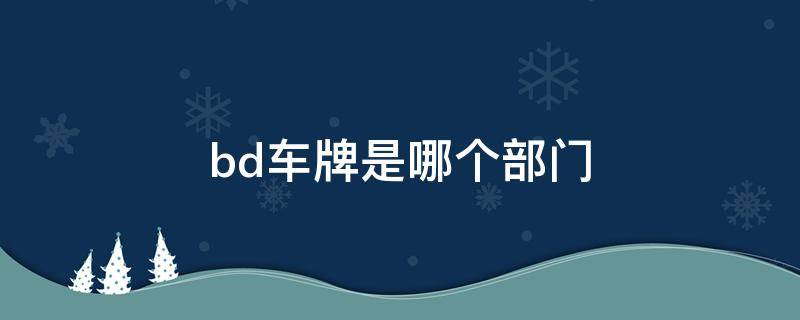 bd车牌是哪个部门